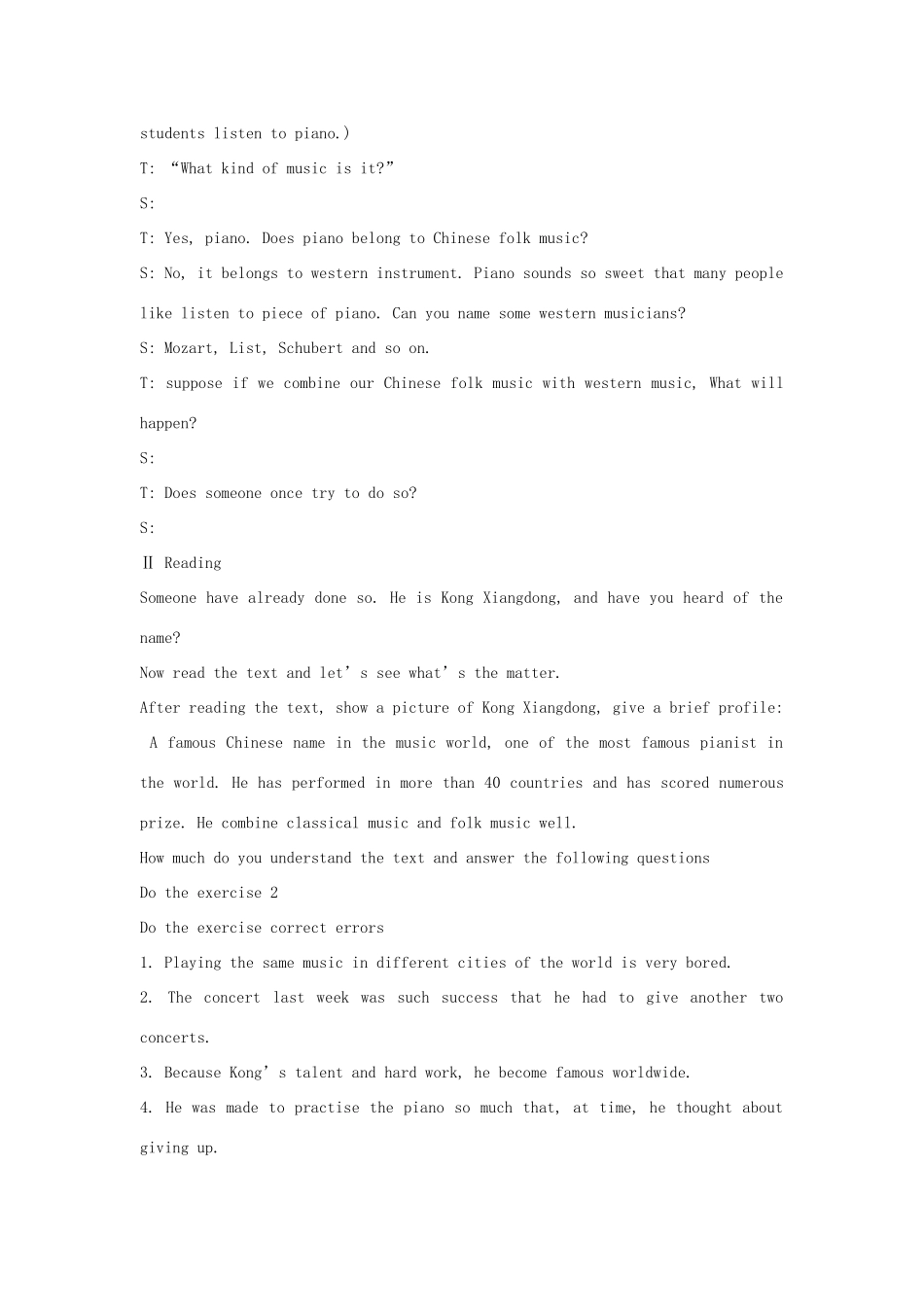 students listen to piano.)

T: “What kind of music is it?”

S:

T: Yes, piano. Does piano belong to Chinese folk music?

S: No, it belongs to western instrument. Piano sounds so sweet that many people like listen to piece of piano. Can you name some western musicians?

S: Mozart, List, Schubert and so on.

T: suppose if we combine our Chinese folk music with western music, What will happen?

S:

T: Does someone once try to do so?

S:

Ⅱ Reading

Someone have already done so. He is Kong Xiangdong, and have you heard of the name?

Now read the text and let’s see what’s the matter.

After reading the text, show a picture of Kong Xiangdong, give a brief profile:

A famous Chinese name in the music world, one of the most famous pianist in the world. He has performed in more than 40 countries and has scored numerous prize. He combine classical music and folk music well.

How much do you understand the text and answer the following questions

Do the exercise 2

Do the exercise correct errors

1. Playing the same music in different cities of the world is very bored.

2. The concert last week was such success that he had to give another two concerts.

3. Because Kong’s talent and hard work, he become famous worldwide.

4. He was made to practise the piano so much that, at time, he thought about giving up.